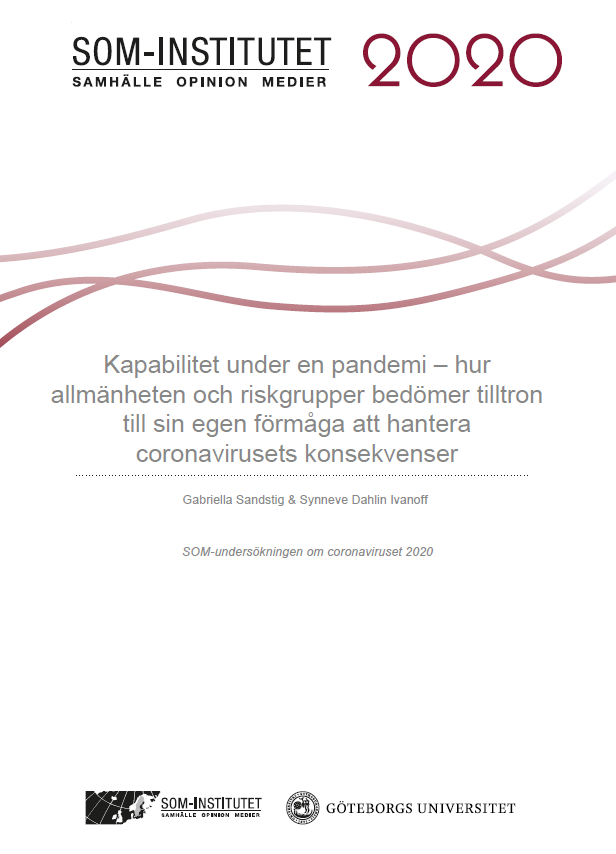 SOM-INSTITUTET
SAMHÄLLE OPINION MEDIER

2020

Kapabilitet under en pandemi – hur allmänheten och riskgrupper bedömer tilltron till sin egen förmåga att hantera coronavirusets konsekvenser

Gabriella Sandstig & Synneve Dahlin Ivanoff

SOM-undersökningen om coronaviruset 2020

SOM-INSTITUTET
SAMHÄLLE OPINION MEDIER

GÖTEBORGS UNIVERSITET